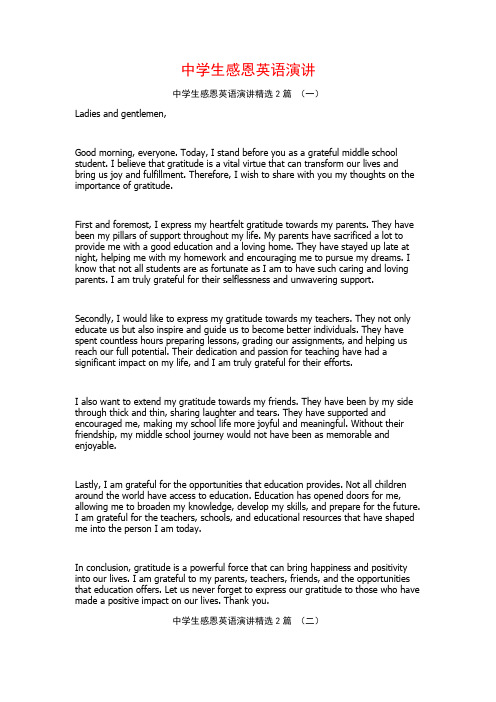 中学生感恩英语演讲

中学生感恩英语演讲精选 2 篇 （一）

Ladies and gentlemen,

Good morning, everyone. Today, I stand before you as a grateful middle school student. I believe that gratitude is a vital virtue that can transform our lives and bring us joy and fulfillment. Therefore, I wish to share with you my thoughts on the importance of gratitude.

First and foremost, I express my heartfelt gratitude towards my parents. They have been my pillars of support throughout my life. My parents have sacrificed a lot to provide me with a good education and a loving home. They have stayed up late at night, helping me with my homework and encouraging me to pursue my dreams. I know that not all students are as fortunate as I am to have such caring and loving parents. I am truly grateful for their selflessness and unwavering support.

Secondly, I would like to express my gratitude towards my teachers. They not only educate us but also inspire and guide us to become better individuals. They have spent countless hours preparing lessons, grading our assignments, and helping us reach our full potential. Their dedication and passion for teaching have had a significant impact on my life, and I am truly grateful for their efforts.

I also want to extend my gratitude towards my friends. They have been by my side through thick and thin, sharing laughter and tears. They have supported and encouraged me, making my school life more joyful and meaningful. Without their friendship, my middle school journey would not have been as memorable and enjoyable.

Lastly, I am grateful for the opportunities that education provides. Not all children around the world have access to education. Education has opened doors for me, allowing me to broaden my knowledge, develop my skills, and prepare for the future. I am grateful for the teachers, schools, and educational resources that have shaped me into the person I am today.

In conclusion, gratitude is a powerful force that can bring happiness and positivity into our lives. I am grateful to my parents, teachers, friends, and the opportunities that education offers. Let us never forget to express our gratitude to those who have made a positive impact on our lives. Thank you.

中学生感恩英语演讲精选 2 篇 （二）